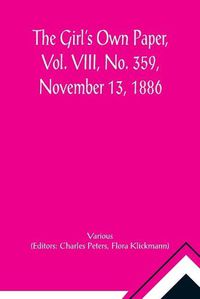 The Girl's Own Paper, Vol. VIII, No. 359, November 13, 1886

Various
(Editors: Charles Peters, Flora Klickmann)